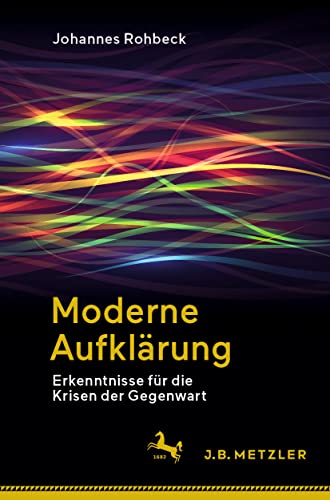 Johannes Rohbeck

Moderne Aufklärung

Erkenntnisse für die Krisen der Gegenwart

1682

J.B. METZLER